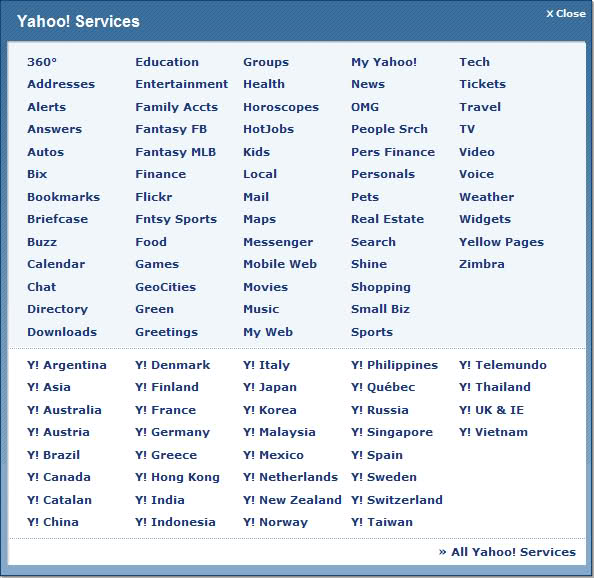 Yahoo! Services

X Close

360°
Addresses
Alerts
Answers
Autos
Bix
Bookmarks
Briefcase
Buzz
Calendar
Chat
Directory
Downloads

Education
Entertainment
Family Accts
Fantasy FB
Fantasy MLB
Finance
Flickr
Fntsy Sports
Food
Games
GeoCities
Green
Greetings

Groups
Health
Horoscopes
HotJobs
Kids
Local
Mail
Maps
Messenger
Mobile Web
Movies
Music
My Web

My Yahoo!
News
OMG
People Srch
Pers Finance
Personals
Pets
Real Estate
Search
Shine
Shopping
Small Biz
Sports

Tech
Tickets
Travel
TV
Video
Voice
Weather
Widgets
Yellow Pages
Zimbra

Y! Argentina
Y! Asia
Y! Australia
Y! Austria
Y! Brazil
Y! Canada
Y! Catalan
Y! China

Y! Denmark
Y! Finland
Y! France
Y! Germany
Y! Greece
Y! Hong Kong
Y! India
Y! Indonesia

Y! Italy
Y! Japan
Y! Korea
Y! Malaysia
Y! Mexico
Y! Netherlands
Y! New Zealand
Y! Norway

Y! Philippines
Y! Québec
Y! Russia
Y! Singapore
Y! Spain
Y! Sweden
Y! Switzerland
Y! Taiwan

Y! Telemundo
Y! Thailand
Y! UK & IE
Y! Vietnam

» All Yahoo! Services